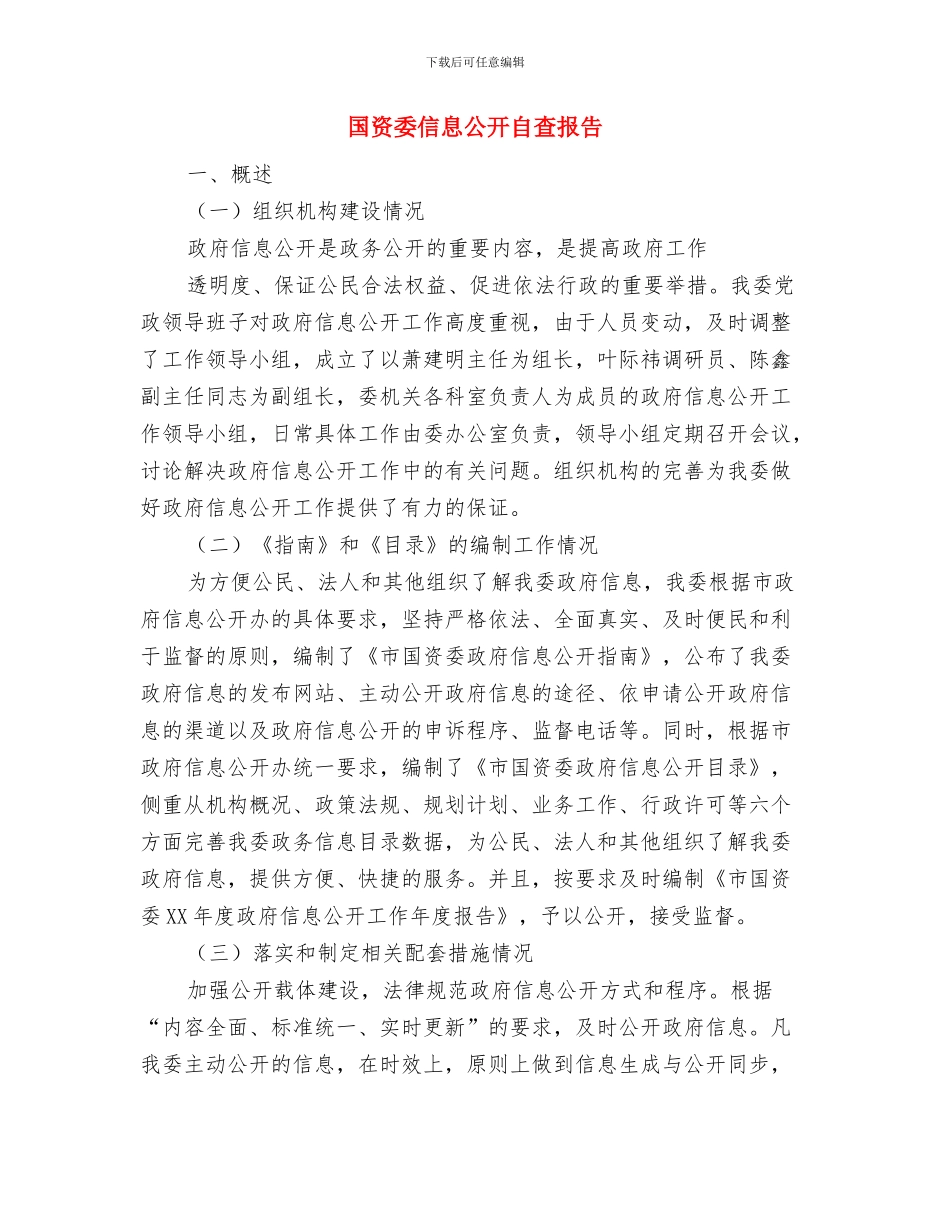 下载后可任意编辑

国资委信息公开自查报告

一、概述

（一）组织机构建设情况

政府信息公开是政务公开的重要内容，是提高政府工作

透明度、保证公民合法权益、促进依法行政的重要举措。我委党政领导班子对政府信息公开工作高度重视，由于人员变动，及时调整了工作领导小组，成立了以萧建明主任为组长，叶际祎调研员、陈鑫副主任同志为副组长，委机关各科室负责人为成员的政府信息公开工作领导小组，日常具体工作由委办公室负责，领导小组定期召开会议，讨论解决政府信息公开工作中的有关问题。组织机构的完善为我委做好政府信息公开工作提供了有力的保证。

（二）《指南》和《目录》的编制工作情况

为方便公民、法人和其他组织了解我委政府信息，我委根据市政府信息公开办的具体要求，坚持严格依法、全面真实、及时便民和利于监督的原则，编制了《市国资委政府信息公开指南》，公布了我委政府信息的发布网站、主动公开政府信息的途径、依申请公开政府信息的渠道以及政府信息公开的申诉程序、监督电话等。同时，根据市政府信息公开办统一要求，编制了《市国资委政府信息公开目录》，侧重从机构概况、政策法规、规划计划、业务工作、行政许可等六个方面完善我委政务信息目录数据，为公民、法人和其他组织了解我委政府信息，提供方便、快捷的服务。并且，按要求及时编制《市国资委XX年度政府信息公开工作年度报告》，予以公开，接受监督。

（三）落实和制定相关配套措施情况

加强公开载体建设，法律规范政府信息公开方式和程序。根据“内容全面、标准统一、实时更新”的要求，及时公开政府信息。凡我委主动公开的信息，在时效上，原则上做到信息生成与公开同步，